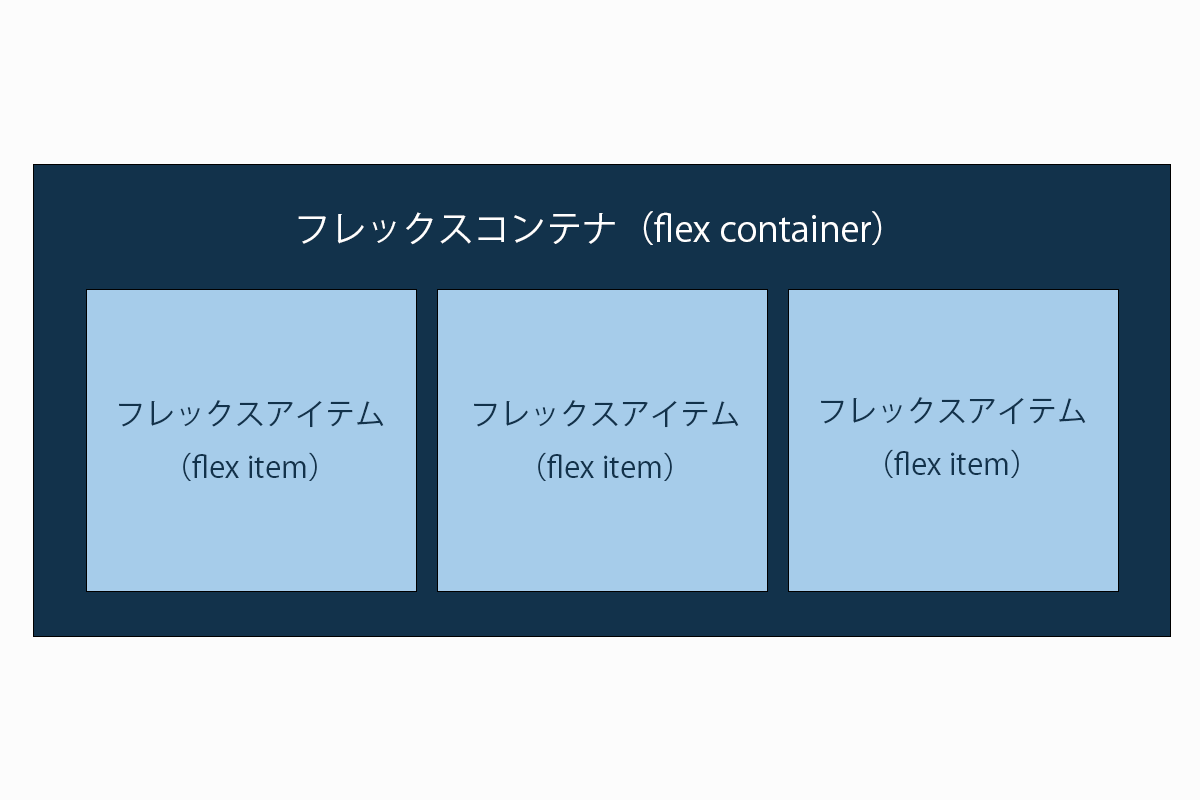 フレックスコンテナ（flex container）

フレックスアイテム
（flex item）

フレックスアイテム
（flex item）

フレックスアイテム
（flex item）